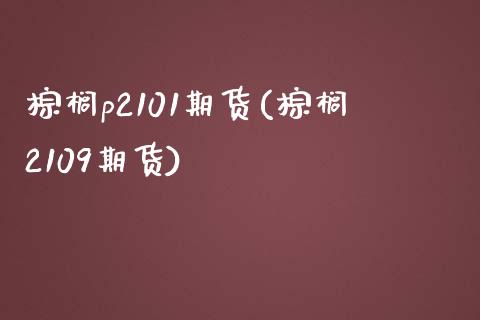 棕榈p2101期货(棕榈2109期货)